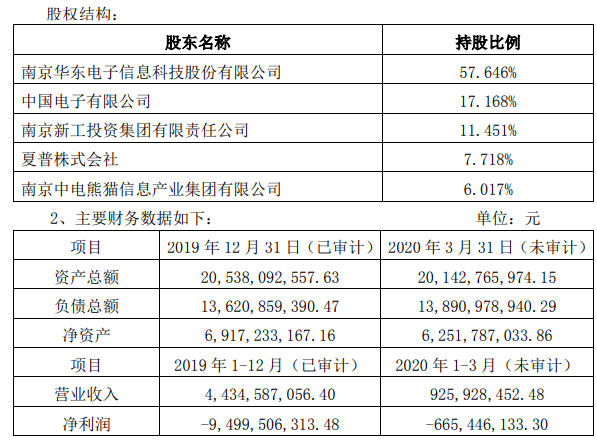 股权结构：

| 股东名称 | 持股比例 |
|---|---|
| 南京华东电子信息科技股份有限公司 | 57.646% |
| 中国电子有限公司 | 17.168% |
| 南京新工投资集团有限责任公司 | 11.451% |
| 夏普株式会社 | 7.718% |
| 南京中电熊猫信息产业集团有限公司 | 6.017% |

2、主要财务数据如下： 单位：元

| 项目 | 2019 年 12 月 31 日（已审计） | 2020 年 3 月 31 日（未审计） |
|---|---|---|
| 资产总额 | 20,538,092,557.63 | 20,142,765,974.15 |
| 负债总额 | 13,620,859,390.47 | 13,890,978,940.29 |
| 净资产 | 6,917,233,167.16 | 6,251,787,033.86 |
| 项目 | 2019 年 1-12 月（已审计） | 2020 年 1-3 月（未审计） |
| 营业收入 | 4,434,587,056.40 | 925,928,452.48 |
| 净利润 | -9,499,506,313.48 | -665,446,133.30 |